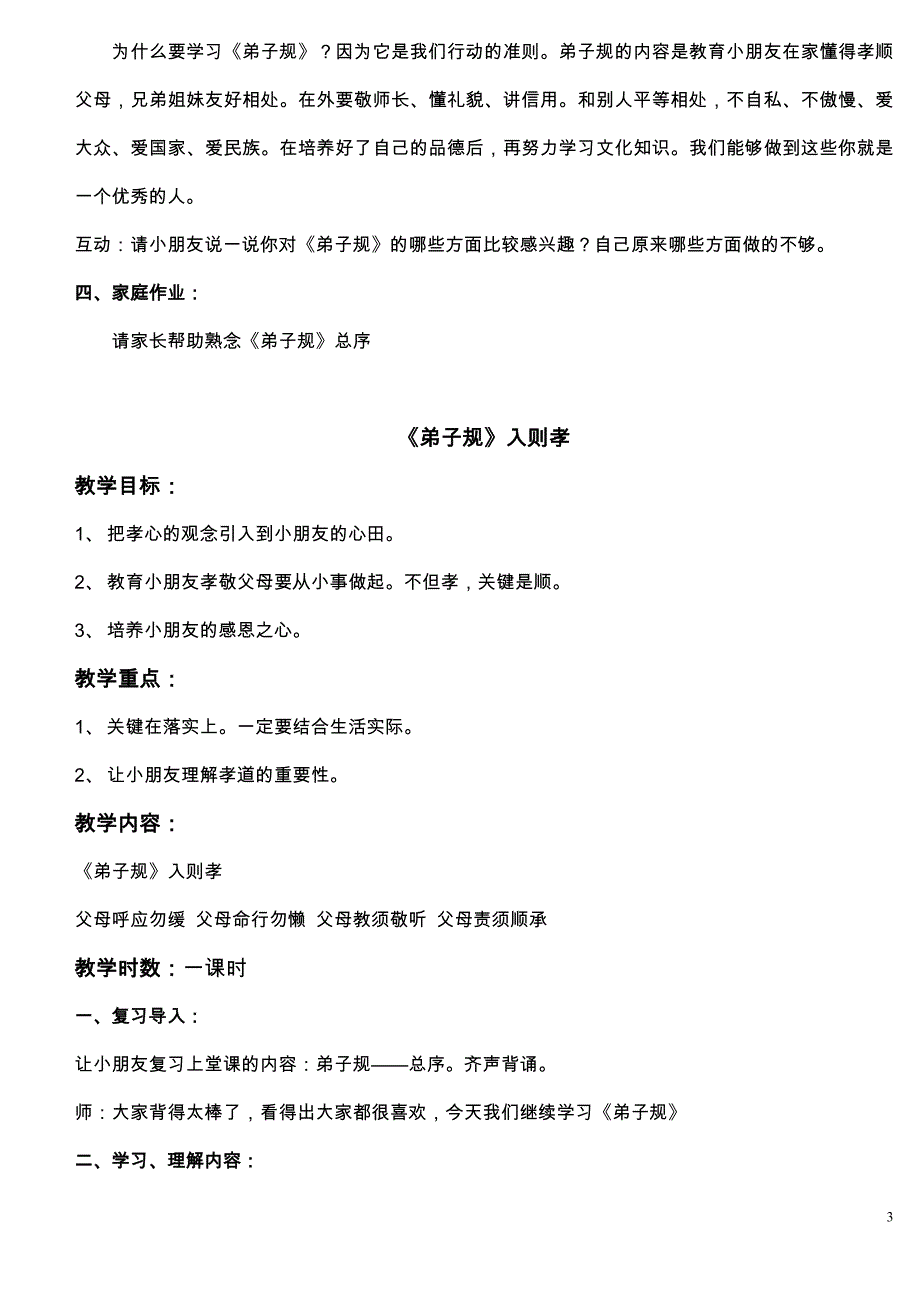 为什么要学习《弟子规》？因为它是我们行动的准则。弟子规的内容是教育小朋友在家懂得孝顺父母，兄弟姐妹友好相处。在外要敬师长、懂礼貌、讲信用。和别人平等相处，不自私、不傲慢、爱大众、爱国家、爱民族。在培养好了自己的品德后，再努力学习文化知识。我们能够做到这些你就是一个优秀的人。

互动：请小朋友说一说你对《弟子规》的哪些方面比较感兴趣？自己原来哪些方面做的不够。

四、家庭作业：

请家长帮助熟念《弟子规》总序

《弟子规》入则孝

教学目标：

1、 把孝心的观念引入到小朋友的心田。

2、 教育小朋友孝敬父母要从小事做起。不但孝，关键是顺。

3、 培养小朋友的感恩之心。

教学重点：

1、 关键在落实上。一定要结合生活实际。

2、 让小朋友理解孝道的重要性。

教学内容：

《弟子规》入则孝

父母呼应勿缓 父母命行勿懒 父母教须敬听 父母责须顺承

教学时数：一课时

一、复习导入：

让小朋友复习上堂课的内容：弟子规——总序。齐声背诵。

师：大家背得太棒了，看得出大家都很喜欢，今天我们继续学习《弟子规》

二、学习、理解内容：

3